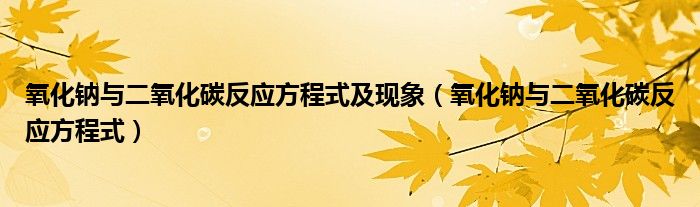 氧化钠与二氧化碳反应方程式及现象（氧化钠与二氧化碳反应方程式）